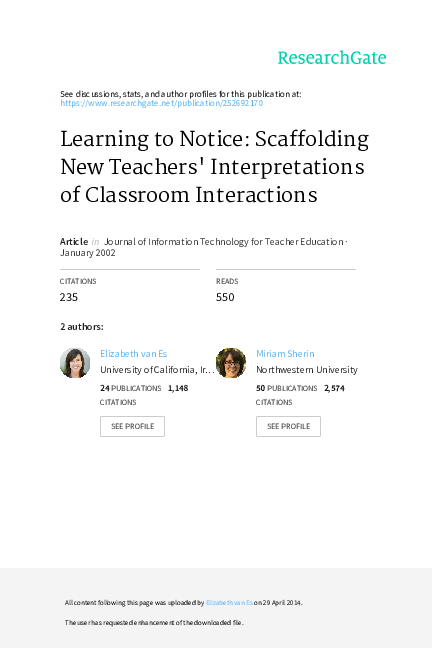 ResearchGate

See discussions, stats, and author profiles for this publication at: https://www.researchgate.net/publication/252692170

Learning to Notice: Scaffolding New Teachers' Interpretations of Classroom Interactions

Article in Journal of Information Technology for Teacher Education · January 2002

CITATIONS
235

READS
550

2 authors:

Elizabeth van Es
University of California, Ir...
24 PUBLICATIONS 1,148 CITATIONS
SEE PROFILE

Miriam Sherin
Northwestern University
50 PUBLICATIONS 2,574 CITATIONS
SEE PROFILE

All content following this page was uploaded by Elizabeth van Es on 29 April 2014.

The user has requested enhancement of the downloaded file.